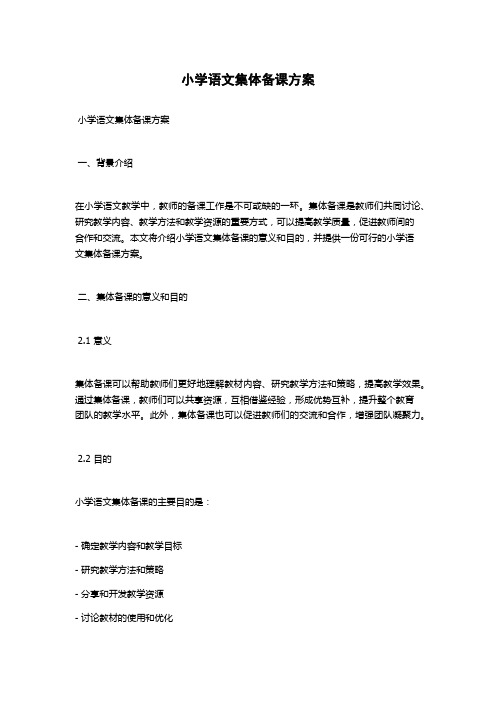 小学语文集体备课方案

小学语文集体备课方案

一、背景介绍

在小学语文教学中，教师的备课工作是不可或缺的一环。集体备课是教师们共同讨论、研究教学内容、教学方法和教学资源的重要方式，可以提高教学质量，促进教师间的合作和交流。本文将介绍小学语文集体备课的意义和目的，并提供一份可行的小学语文集体备课方案。

二、集体备课的意义和目的

2.1 意义

集体备课可以帮助教师们更好地理解教材内容、研究教学方法和策略，提高教学效果。通过集体备课，教师们可以共享资源，互相借鉴经验，形成优势互补，提升整个教育团队的教学水平。此外，集体备课也可以促进教师们的交流和合作，增强团队凝聚力。

2.2 目的

小学语文集体备课的主要目的是：

- 确定教学内容和教学目标

- 研究教学方法和策略

- 分享和开发教学资源

- 讨论教材的使用和优化